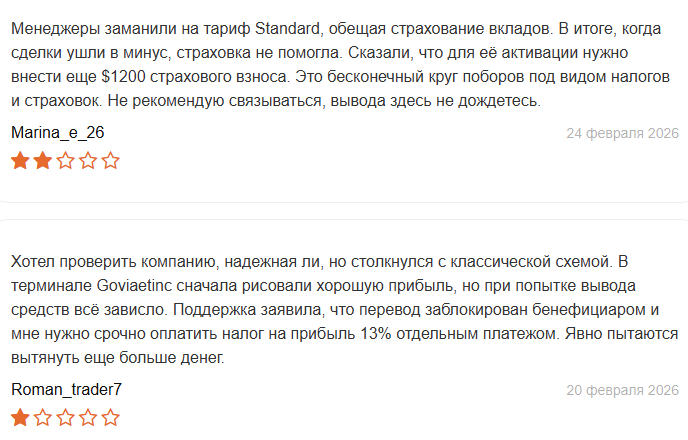 Менеджеры заманили на тариф Standard, обещая страхование вкладов. В итоге, когда сделки ушли в минус, страховка не помогла. Сказали, что для её активации нужно внести еще $1200 страхового взноса. Это бесконечный круг поборов под видом налогов и страховок. Не рекомендую связываться, вывода здесь не дождетесь.

Marina_e_26

24 февраля 2026

Хотел проверить компанию, надежная ли, но столкнулся с классической схемой. В терминале Goviaetinc сначала рисовали хорошую прибыль, но при попытке вывода средств всё зависло. Поддержка заявила, что перевод заблокирован бенефициаром и мне нужно срочно оплатить налог на прибыль 13% отдельным платежом. Явно пытаются вытянуть еще больше денег.

Roman_trader7

20 февраля 2026